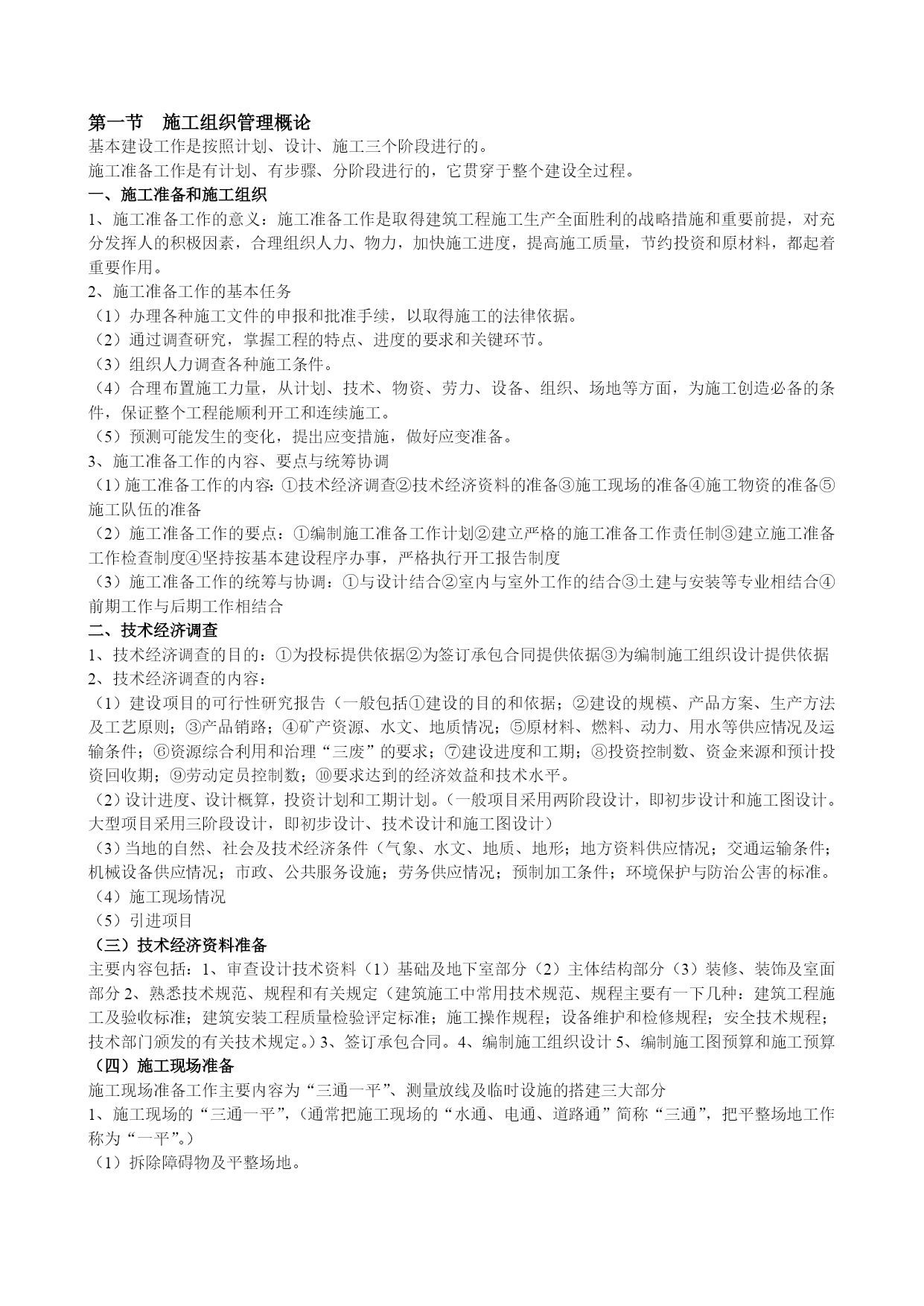 第一节　施工组织管理概论
基本建设工作是按照计划、设计、施工三个阶段进行的。
施工准备工作是有计划、有步骤、分阶段进行的，它贯穿于整个建设全过程。
一、施工准备和施工组织
1、施工准备工作的意义：施工准备工作是取得建筑工程施工生产全面胜利的战略措施和重要前提，对充分发挥人的积极因素，合理组织人力、物力，加快施工进度，提高施工质量，节约投资和原材料，都起着重要作用。
2、施工准备工作的基本任务
（1）办理各种施工文件的申报和批准手续，以取得施工的法律依据。
（2）通过调查研究，掌握工程的特点、进度的要求和关键环节。
（3）组织人力调查各种施工条件。
（4）合理布置施工力量，从计划、技术、物资、劳力、设备、组织、场地等方面，为施工创造必备的条件，保证整个工程能顺利开工和连续施工。
（5）预测可能发生的变化，提出应变措施，做好应变准备。
3、施工准备工作的内容、要点与统筹协调
（1）施工准备工作的内容：①技术经济调查②技术经济资料的准备③施工现场的准备④施工物资的准备⑤施工队伍的准备
（2）施工准备工作的要点：①编制施工准备工作计划②建立严格的施工准备工作责任制③建立施工准备工作检查制度④坚持按基本建设程序办事，严格执行开工报告制度
（3）施工准备工作的统筹与协调：①与设计结合②室内与室外工作的结合③土建与安装等专业相结合④前期工作与后期工作相结合
二、技术经济调查
1、技术经济调查的目的：①为投标提供依据②为签订承包合同提供依据③为编制施工组织设计提供依据
2、技术经济调查的内容：
（1）建设项目的可行性研究报告（一般包括①建设的目的和依据；②建设的规模、产品方案、生产方法及工艺原则；③产品销路；④矿产资源、水文、地质情况；⑤原材料、燃料、动力、用水等供应情况及运输条件；⑥资源综合利用和治理“三废”的要求；⑦建设进度和工期；⑧投资控制数、资金来源和预计投资回收期；⑨劳动定员控制数；⑩要求达到的经济效益和技术水平。
（2）设计进度、设计概算，投资计划和工期计划。（一般项目采用两阶段设计，即初步设计和施工图设计。大型项目采用三阶段设计，即初步设计、技术设计和施工图设计）
（3）当地的自然、社会及技术经济条件（气象、水文、地质、地形；地方资料供应情况；交通运输条件；机械设备供应情况；市政、公共服务设施；劳务供应情况；预制加工条件；环境保护与防治公害的标准。
（4）施工现场情况
（5）引进项目
（三）技术经济资料准备
主要内容包括：1、审查设计技术资料（1）基础及地下室部分（2）主体结构部分（3）装修、装饰及室面部分 2、熟悉技术规范、规程和有关规定（建筑施工中常用技术规范、规程主要有一下几种：建筑工程施工及验收标准；建筑安装工程质量检验评定标准；施工操作规程；设备维护和检修规程；安全技术规程；技术部门颁发的有关技术规定。）3、签订承包合同。4、编制施工组织设计 5、编制施工图预算和施工预算
（四）施工现场准备
施工现场准备工作主要内容为“三通一平”、测量放线及临时设施的搭建三大部分
1、施工现场的“三通一平”，（通常把施工现场的“水通、电通、道路通”简称“三通”，把平整场地工作称为“一平”。）
（1）拆除障碍物及平整场地。